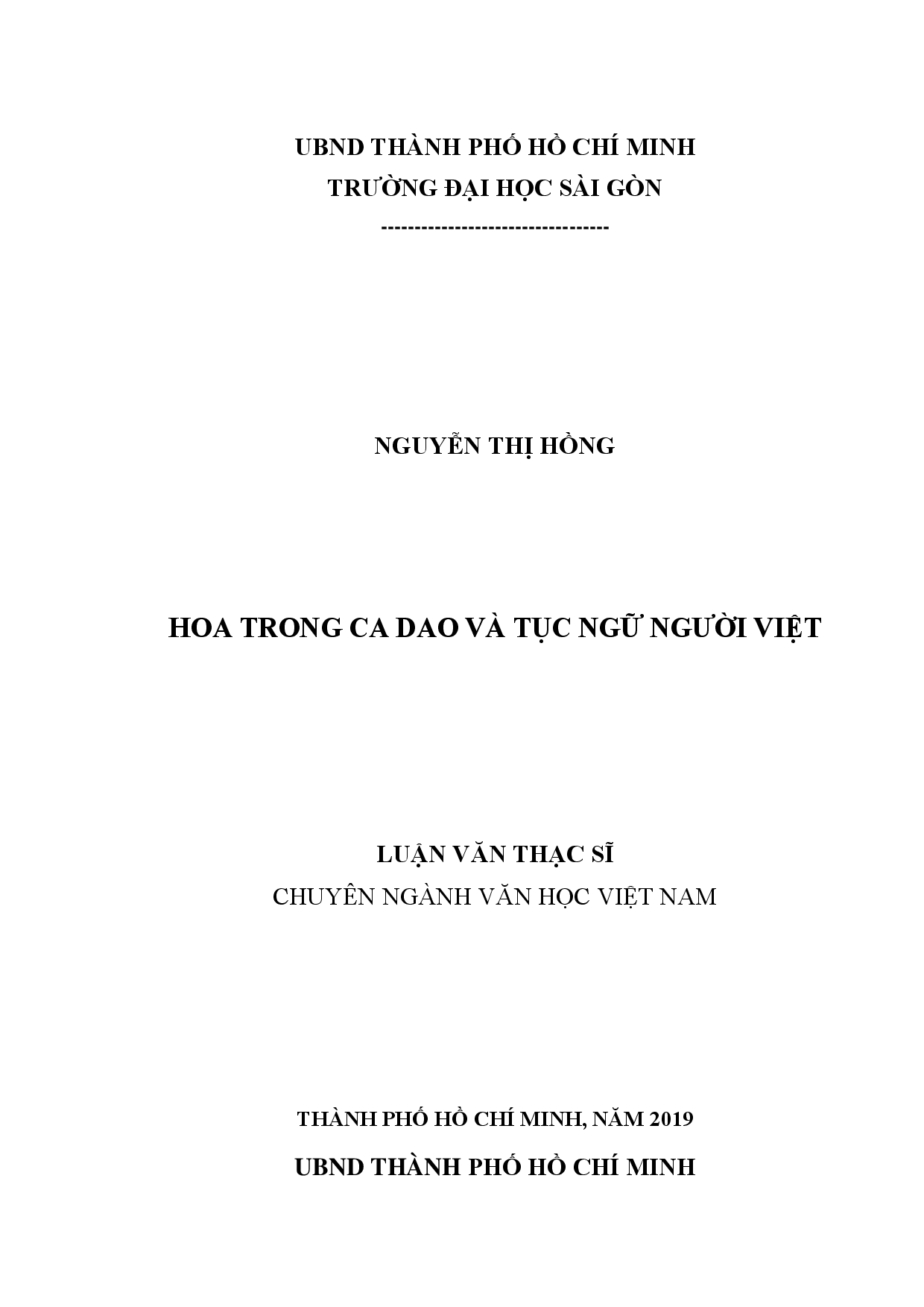 UBND THÀNH PHỐ HỒ CHÍ MINH
TRƯỜNG ĐẠI HỌC SÀI GÒN
----------------------------------

NGUYỄN THỊ HỒNG

HOA TRONG CA DAO VÀ TỤC NGỮ NGƯỜI VIỆT

LUẬN VĂN THẠC SĨ
CHUYÊN NGÀNH VĂN HỌC VIỆT NAM

THÀNH PHỐ HỒ CHÍ MINH, NĂM 2019
UBND THÀNH PHỐ HỒ CHÍ MINH